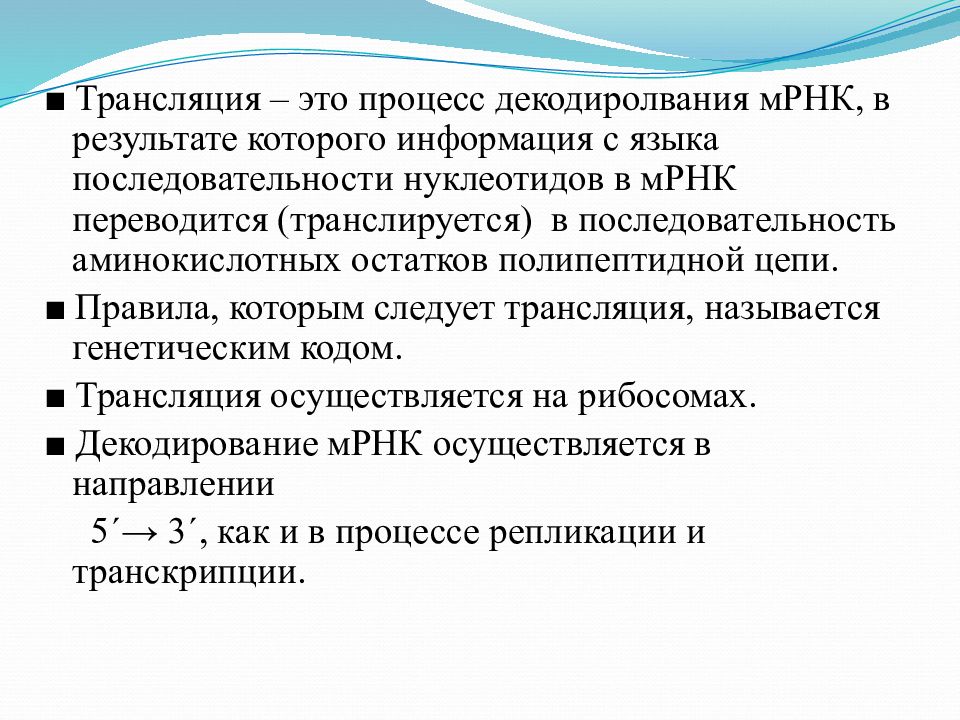 ■ Трансляция – это процесс декодиролвания мРНК, в результате которого информация с языка последовательности нуклеотидов в мРНК переводится (транслируется) в последовательность аминокислотных остатков полипептидной цепи.

■ Правила, которым следует трансляция, называется генетическим кодом.

■ Трансляция осуществляется на рибосомах.

■ Декодирование мРНК осуществляется в направлении

5´→ 3´, как и в процессе репликации и транскрипции.